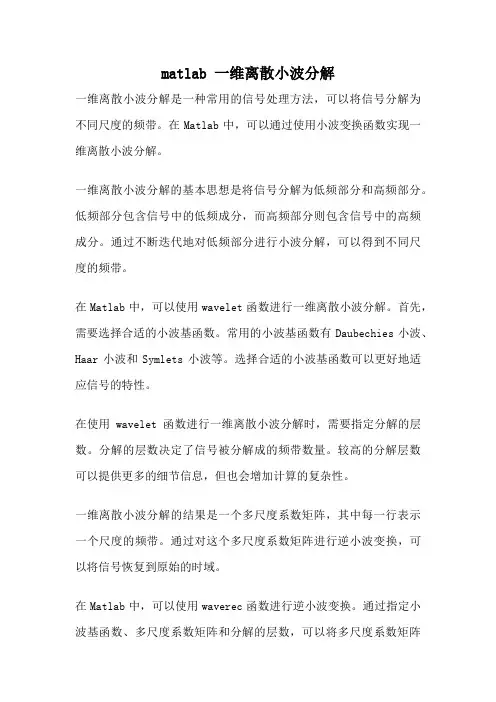 matlab 一维离散小波分解

一维离散小波分解是一种常用的信号处理方法，可以将信号分解为不同尺度的频带。在 Matlab 中，可以通过使用小波变换函数实现一维离散小波分解。

一维离散小波分解的基本思想是将信号分解为低频部分和高频部分。低频部分包含信号中的低频成分，而高频部分则包含信号中的高频成分。通过不断迭代地对低频部分进行小波分解，可以得到不同尺度的频带。

在 Matlab 中，可以使用 wavelet 函数进行一维离散小波分解。首先，需要选择合适的小波基函数。常用的小波基函数有 Daubechies 小波、Haar 小波和 Symlets 小波等。选择合适的小波基函数可以更好地适应信号的特性。

在使用 wavelet 函数进行一维离散小波分解时，需要指定分解的层数。分解的层数决定了信号被分解成的频带数量。较高的分解层数可以提供更多的细节信息，但也会增加计算的复杂性。

一维离散小波分解的结果是一个多尺度系数矩阵，其中每一行表示一个尺度的频带。通过对这个多尺度系数矩阵进行逆小波变换，可以将信号恢复到原始的时域。

在 Matlab 中，可以使用 waverec 函数进行逆小波变换。通过指定小波基函数、多尺度系数矩阵和分解的层数，可以将多尺度系数矩阵